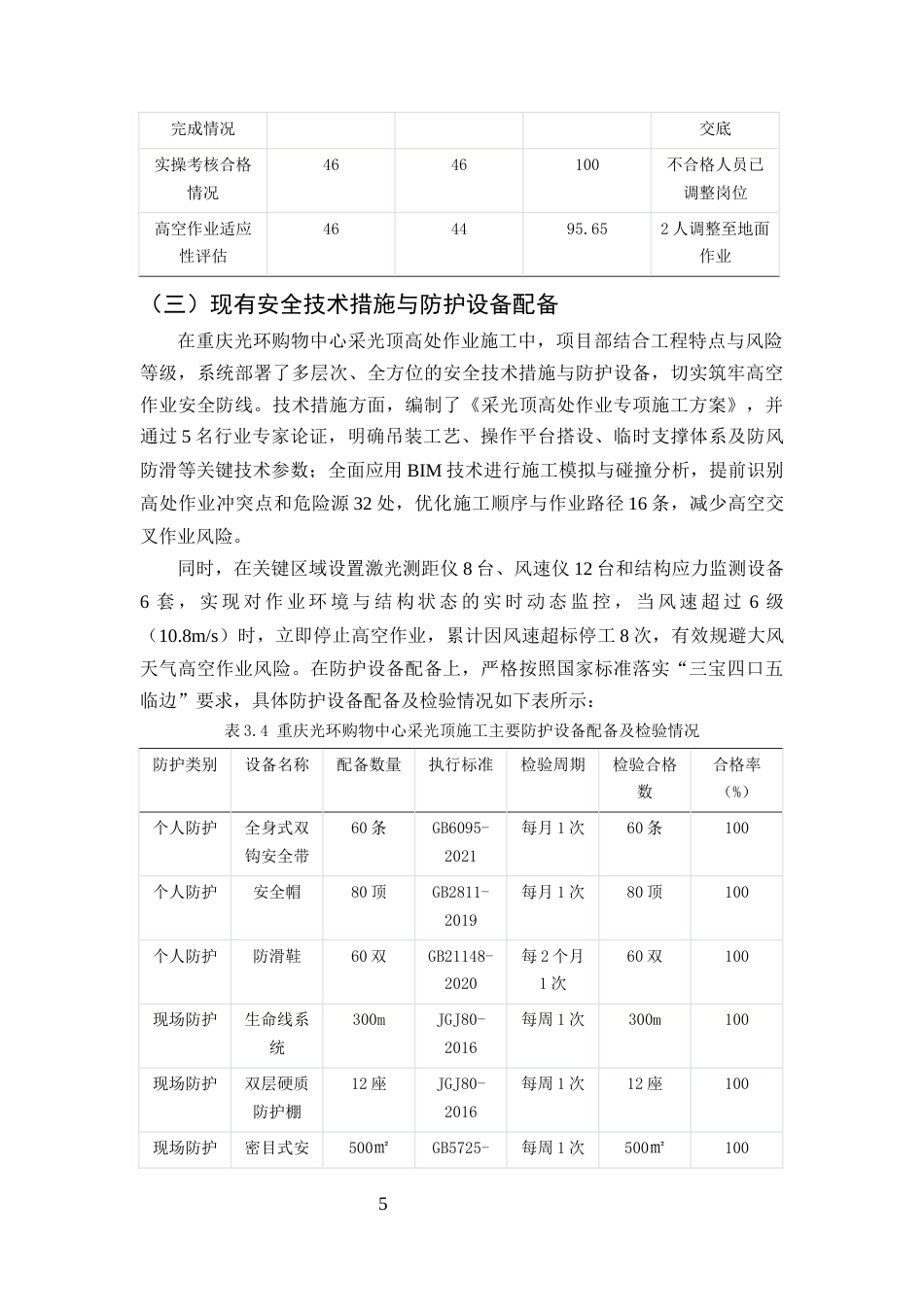 | 完成情况 |  |  |  | 交底 |
|---|---|---|---|---|
| 实操考核合格情况 | 46 | 46 | 100 | 不合格人员已调整岗位 |
| 高空作业适应性评估 | 46 | 44 | 95.65 | 2人调整至地面作业 |

（三）现有安全技术措施与防护设备配备

在重庆光环购物中心采光顶高处作业施工中，项目部结合工程特点与风险等级，系统部署了多层次、全方位的安全技术措施与防护设备，切实筑牢高空作业安全防线。技术措施方面，编制了《采光顶高处作业专项施工方案》，并通过5名行业专家论证，明确吊装工艺、操作平台搭设、临时支撑体系及防风防滑等关键技术参数；全面应用BIM技术进行施工模拟与碰撞分析，提前识别高处作业冲突点和危险源32处，优化施工顺序与作业路径16条，减少高空交叉作业风险。

同时，在关键区域设置激光测距仪8台、风速仪12台和结构应力监测设备6套，实现对作业环境与结构状态的实时动态监控，当风速超过6级（10.8m/s）时，立即停止高空作业，累计因风速超标停工8次，有效规避大风天气高空作业风险。在防护设备配备上，严格按照国家标准落实“三宝四口五临边”要求，具体防护设备配备及检验情况如下表所示：

表3.4 重庆光环购物中心采光顶施工主要防护设备配备及检验情况

| 防护类别 | 设备名称 | 配备数量 | 执行标准 | 检验周期 | 检验合格数 | 合格率（%） |
|---|---|---|---|---|---|---|
| 个人防护 | 全身式双钩安全带 | 60条 | GB6095-2021 | 每月1次 | 60条 | 100 |
| 个人防护 | 安全帽 | 80顶 | GB2811-2019 | 每月1次 | 80顶 | 100 |
| 个人防护 | 防滑鞋 | 60双 | GB21148-2020 | 每2个月1次 | 60双 | 100 |
| 现场防护 | 生命线系统 | 300m | JGJ80-2016 | 每周1次 | 300m | 100 |
| 现场防护 | 双层硬质防护棚 | 12座 | JGJ80-2016 | 每周1次 | 12座 | 100 |
| 现场防护 | 密目式安 | 500m² | GB5725- | 每周1次 | 500m² | 100 |

5